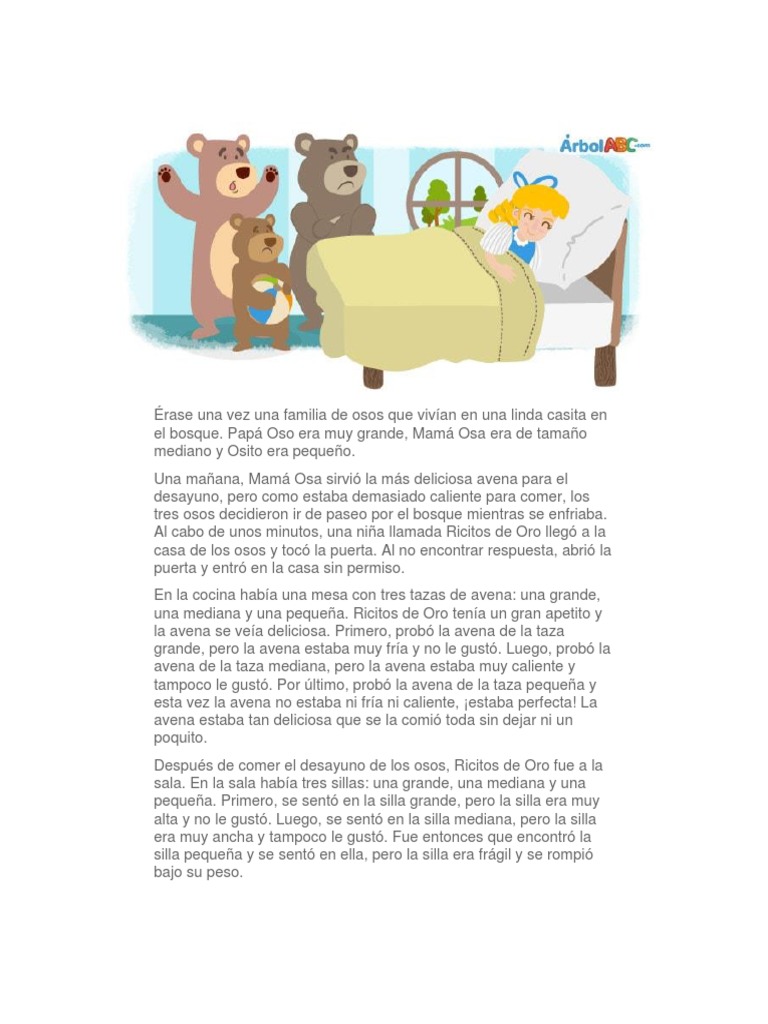 ÁrbolABC.com

Érase una vez una familia de osos que vivían en una linda casita en el bosque. Papá Oso era muy grande, Mamá Osa era de tamaño mediano y Osito era pequeño.

Una mañana, Mamá Osa sirvió la más deliciosa avena para el desayuno, pero como estaba demasiado caliente para comer, los tres osos decidieron ir de paseo por el bosque mientras se enfriaba. Al cabo de unos minutos, una niña llamada Ricitos de Oro llegó a la casa de los osos y tocó la puerta. Al no encontrar respuesta, abrió la puerta y entró en la casa sin permiso.

En la cocina había una mesa con tres tazas de avena: una grande, una mediana y una pequeña. Ricitos de Oro tenía un gran apetito y la avena se veía deliciosa. Primero, probó la avena de la taza grande, pero la avena estaba muy fría y no le gustó. Luego, probó la avena de la taza mediana, pero la avena estaba muy caliente y tampoco le gustó. Por último, probó la avena de la taza pequeña y esta vez la avena no estaba ni fría ni caliente, ¡estaba perfecta! La avena estaba tan deliciosa que se la comió toda sin dejar ni un poquito.

Después de comer el desayuno de los osos, Ricitos de Oro fue a la sala. En la sala había tres sillas: una grande, una mediana y una pequeña. Primero, se sentó en la silla grande, pero la silla era muy alta y no le gustó. Luego, se sentó en la silla mediana, pero la silla era muy ancha y tampoco le gustó. Fue entonces que encontró la silla pequeña y se sentó en ella, pero la silla era frágil y se rompió bajo su peso.